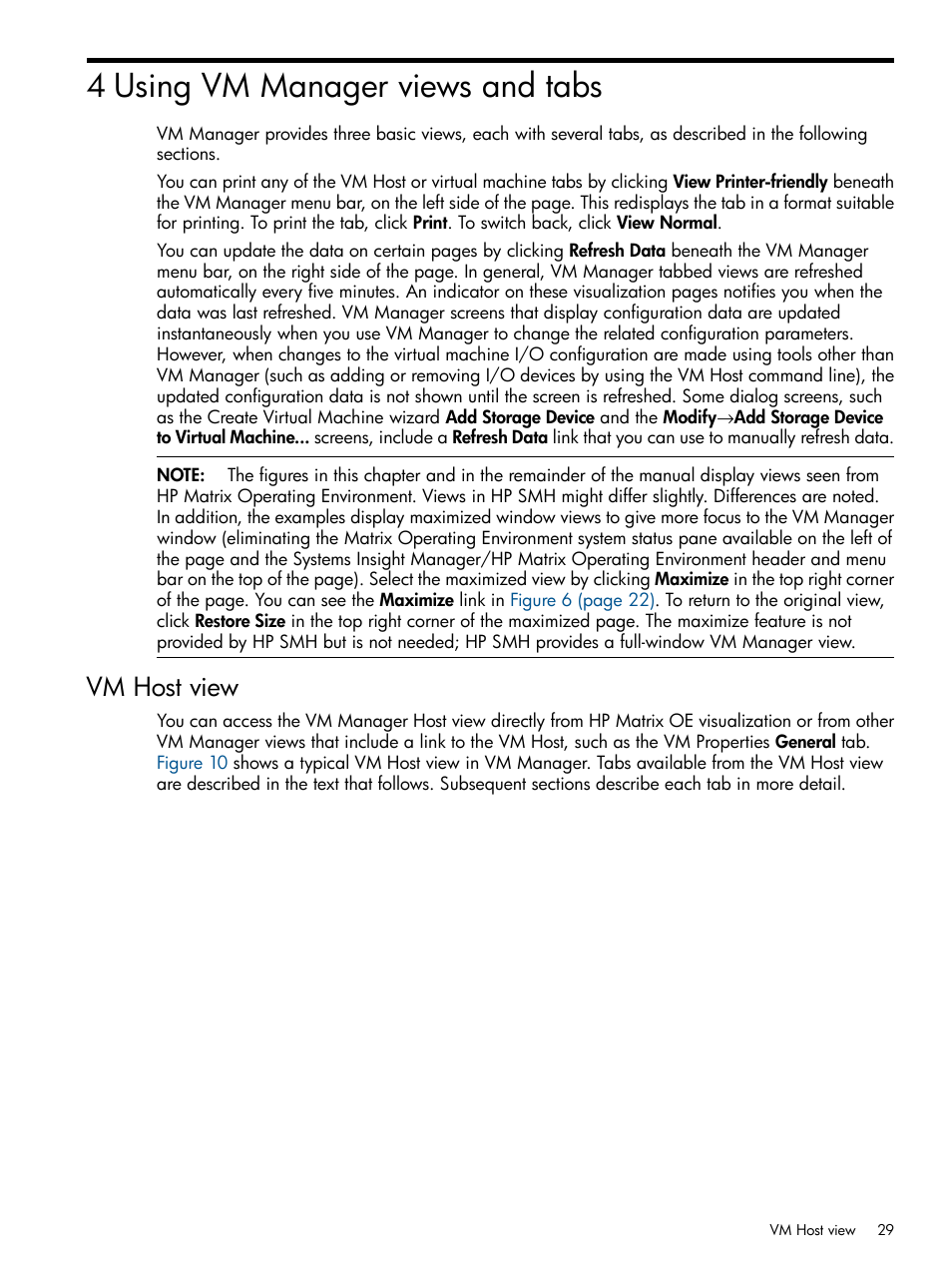 4 Using VM Manager views and tabs

VM Manager provides three basic views, each with several tabs, as described in the following sections.

You can print any of the VM Host or virtual machine tabs by clicking View Printer-friendly beneath the VM Manager menu bar, on the left side of the page. This redisplays the tab in a format suitable for printing. To print the tab, click Print. To switch back, click View Normal.

You can update the data on certain pages by clicking Refresh Data beneath the VM Manager menu bar, on the right side of the page. In general, VM Manager tabbed views are refreshed automatically every five minutes. An indicator on these visualization pages notifies you when the data was last refreshed. VM Manager screens that display configuration data are updated instantaneously when you use VM Manager to change the related configuration parameters. However, when changes to the virtual machine I/O configuration are made using tools other than VM Manager (such as adding or removing I/O devices by using the VM Host command line), the updated configuration data is not shown until the screen is refreshed. Some dialog screens, such as the Create Virtual Machine wizard Add Storage Device and the Modify→Add Storage Device to Virtual Machine... screens, include a Refresh Data link that you can use to manually refresh data.

NOTE: The figures in this chapter and in the remainder of the manual display views seen from HP Matrix Operating Environment. Views in HP SMH might differ slightly. Differences are noted. In addition, the examples display maximized window views to give more focus to the VM Manager window (eliminating the Matrix Operating Environment system status pane available on the left of the page and the Systems Insight Manager/HP Matrix Operating Environment header and menu bar on the top of the page). Select the maximized view by clicking Maximize in the top right corner of the page. You can see the Maximize link in Figure 6 (page 22). To return to the original view, click Restore Size in the top right corner of the maximized page. The maximize feature is not provided by HP SMH but is not needed; HP SMH provides a full-window VM Manager view.

VM Host view

You can access the VM Manager Host view directly from HP Matrix OE visualization or from other VM Manager views that include a link to the VM Host, such as the VM Properties General tab. Figure 10 shows a typical VM Host view in VM Manager. Tabs available from the VM Host view are described in the text that follows. Subsequent sections describe each tab in more detail.

VM Host view 29